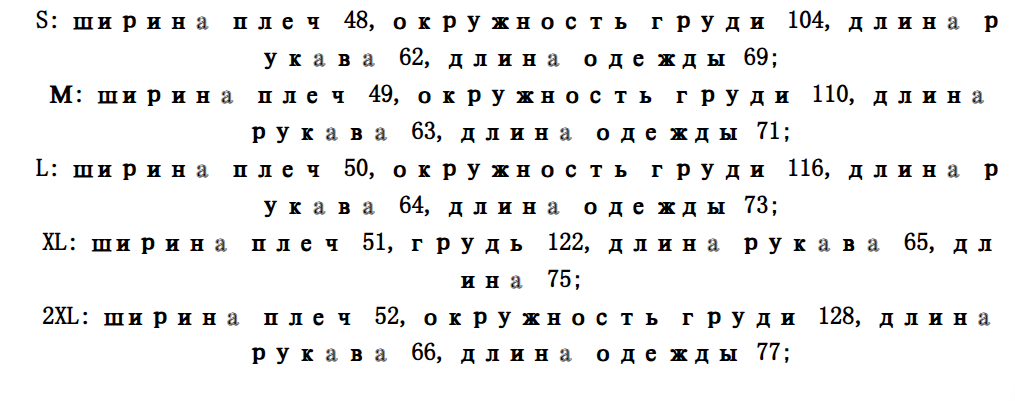 S: ширина плеч 48, окружность груди 104, длина рукава 62, длина одежды 69;

M: ширина плеч 49, окружность груди 110, длина рукава 63, длина одежды 71;

L: ширина плеч 50, окружность груди 116, длина рукава 64, длина одежды 73;

XL: ширина плеч 51, грудь 122, длина рукава 65, длина 75;

2XL: ширина плеч 52, окружность груди 128, длина рукава 66, длина одежды 77;